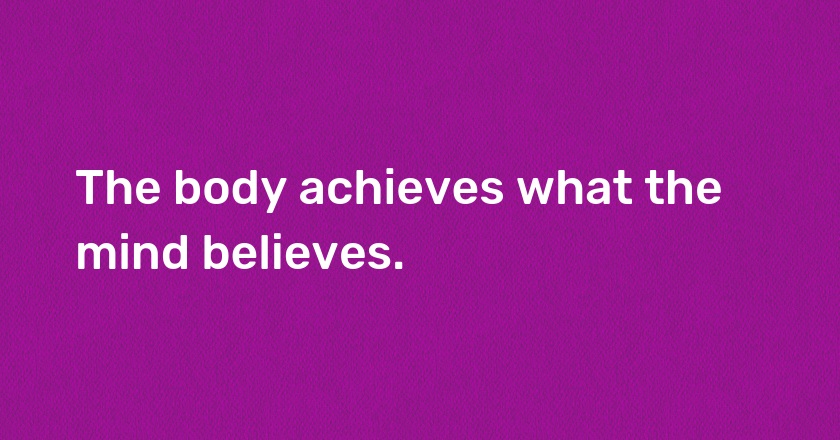 The body achieves what the mind believes.